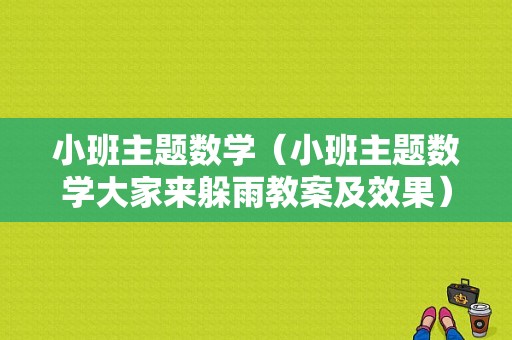 小班主题数学（小班主题数学大家来躲雨教案及效果）